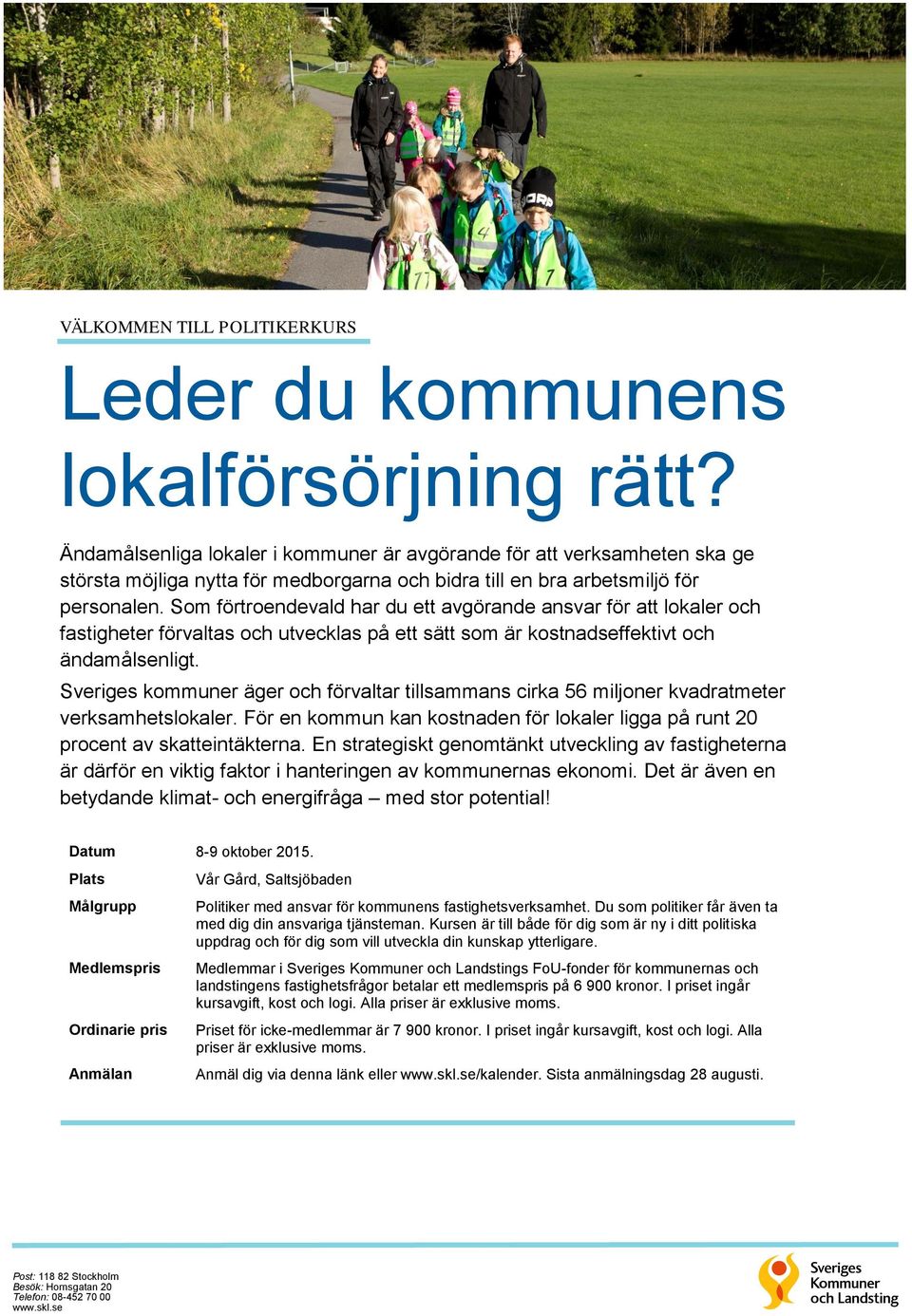 VÄLKOMMEN TILL POLITIKERKURS

Leder du kommunens lokalförsörjning rätt?

Ändamålsenliga lokaler i kommuner är avgörande för att verksamheten ska ge största möjliga nytta för medborgarna och bidra till en bra arbetsmiljö för personalen. Som förtroendevald har du ett avgörande ansvar för att lokaler och fastigheter förvaltas och utvecklas på ett sätt som är kostnadseffektivt och ändamålsenligt.

Sveriges kommuner äger och förvaltar tillsammans cirka 56 miljoner kvadratmeter verksamhetslokaler. För en kommun kan kostnaden för lokaler ligga på runt 20 procent av skatteintäkterna. En strategiskt genomtänkt utveckling av fastigheterna är därför en viktig faktor i hanteringen av kommunernas ekonomi. Det är även en betydande klimat- och energifråga – med stor potential!

| | |
|---|---|
| Datum | 8-9 oktober 2015. |
| Plats | Vår Gård, Saltsjöbaden |
| Målgrupp | Politiker med ansvar för kommunens fastighetsverksamhet. Du som politiker får även ta med dig din ansvariga tjänsteman. Kursen är till både för dig som är ny i ditt politiska uppdrag och för dig som vill utveckla din kunskap ytterligare. |
| Medlemspris | Medlemmar i Sveriges Kommuner och Landstings FoU-fonder för kommunernas och landstingens fastighetsfrågor betalar ett medlemspris på 6 900 kronor. I priset ingår kursavgift, kost och logi. Alla priser är exklusive moms. |
| Ordinarie pris | Priset för icke-medlemmar är 7 900 kronor. I priset ingår kursavgift, kost och logi. Alla priser är exklusive moms. |
| Anmälan | Anmäl dig via denna länk eller www.skl.se/kalender. Sista anmälningsdag 28 augusti. |

Post: 118 82 Stockholm
Besök: Hornsgatan 20
Telefon: 08-452 70 00
www.skl.se

Sveriges Kommuner och Landsting